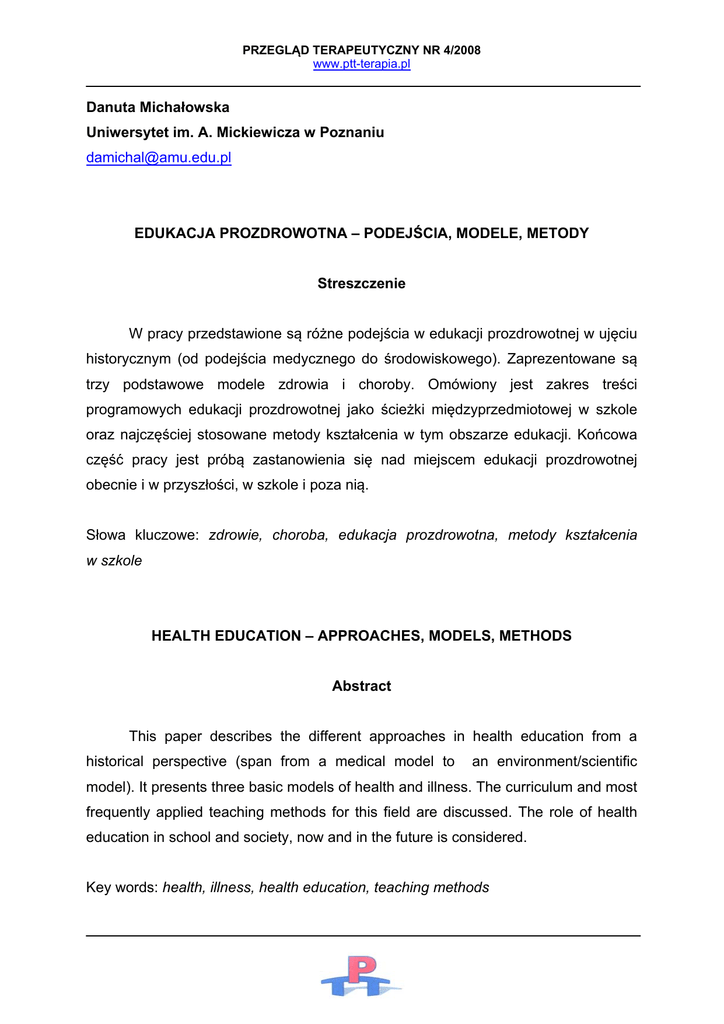 PRZEGLĄD TERAPEUTYCZNY NR 4/2008
www.ptt-terapia.pl

Danuta Michałowska
Uniwersytet im. A. Mickiewicza w Poznaniu
damichal@amu.edu.pl

EDUKACJA PROZDROWOTNA – PODEJŚCIA, MODELE, METODY

Streszczenie

W pracy przedstawione są różne podejścia w edukacji prozdrowotnej w ujęciu historycznym (od podejścia medycznego do środowiskowego). Zaprezentowane są trzy podstawowe modele zdrowia i choroby. Omówiony jest zakres treści programowych edukacji prozdrowotnej jako ścieżki międzyprzedmiotowej w szkole oraz najczęściej stosowane metody kształcenia w tym obszarze edukacji. Końcowa część pracy jest próbą zastanowienia się nad miejscem edukacji prozdrowotnej obecnie i w przyszłości, w szkole i poza nią.

Słowa kluczowe: zdrowie, choroba, edukacja prozdrowotna, metody kształcenia w szkole

HEALTH EDUCATION – APPROACHES, MODELS, METHODS

Abstract

This paper describes the different approaches in health education from a historical perspective (span from a medical model to an environment/scientific model). It presents three basic models of health and illness. The curriculum and most frequently applied teaching methods for this field are discussed. The role of health education in school and society, now and in the future is considered.

Key words: health, illness, health education, teaching methods

PTT